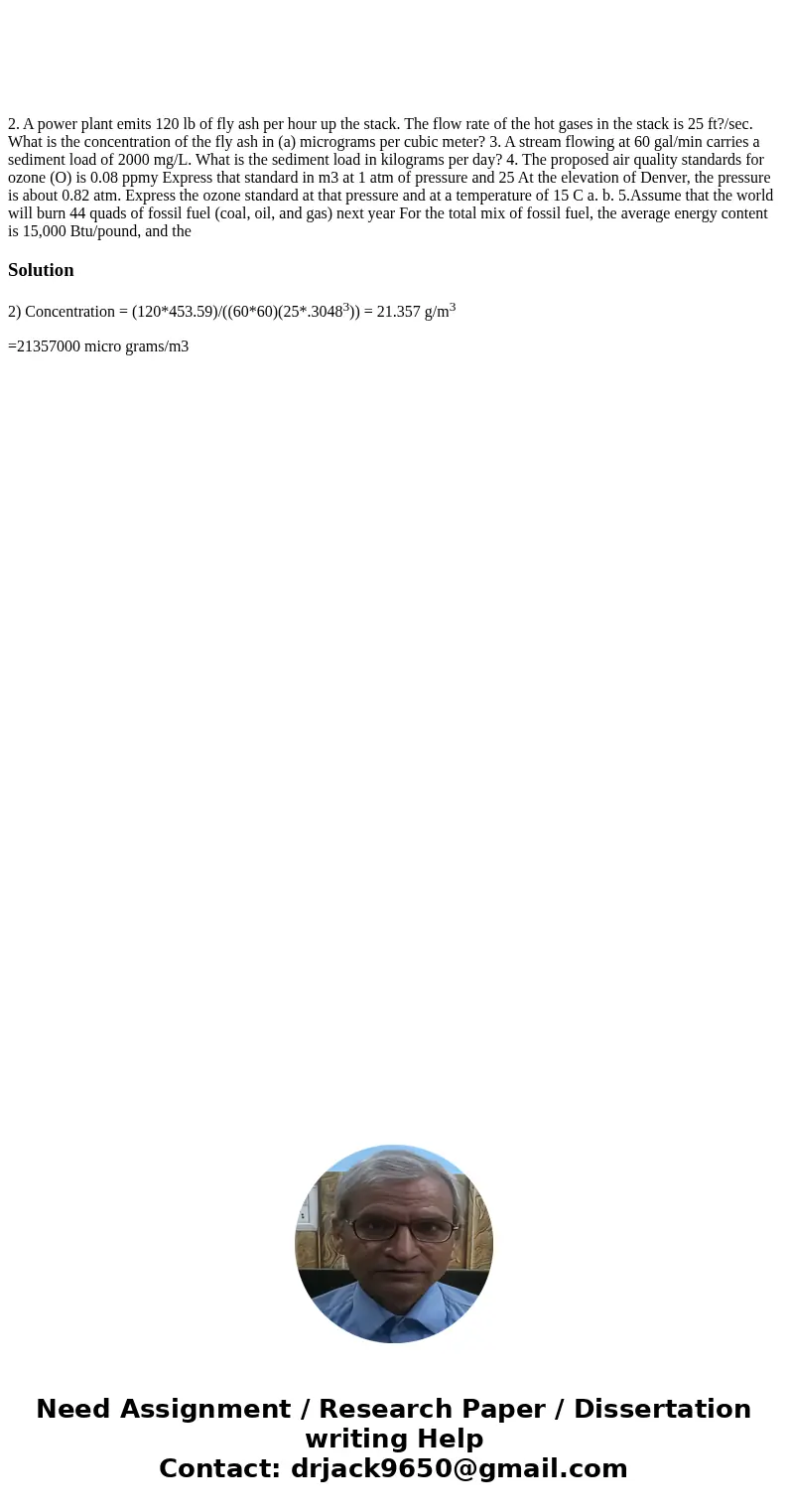 2. A power plant emits 120 lb of fly ash per hour up the stack. The flow rate of the hot gases in the stack is 25 ft?/sec. What is the concentration of the fly ash in (a) micrograms per cubic meter? 3. A stream flowing at 60 gal/min carries a sediment load of 2000 mg/L. What is the sediment load in kilograms per day? 4. The proposed air quality standards for ozone (O) is 0.08 ppmy Express that standard in m3 at 1 atm of pressure and 25 At the elevation of Denver, the pressure is about 0.82 atm. Express the ozone standard at that pressure and at a temperature of 15 C a. b. 5.Assume that the world will burn 44 quads of fossil fuel (coal, oil, and gas) next year For the total mix of fossil fuel, the average energy content is 15,000 Btu/pound, and the

Solution

2) Concentration = (120*453.59)/((60*60)(25*.3048$^3$)) = 21.357 g/m$^3$

=21357000 micro grams/m3

Need Assignment / Research Paper / Dissertation writing Help
Contact: drjack9650@gmail.com